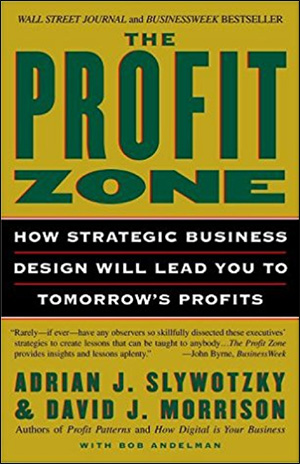 WALL STREET JOURNAL and BUSINESSWEEK BESTSELLER

THE PROFIT ZONE

HOW STRATEGIC BUSINESS DESIGN WILL LEAD YOU TO TOMORROW'S PROFITS

"Rarely—if ever—have any observers so skillfully dissected these executives' strategies to create lessons that can be taught to anybody...The Profit Zone provides insights and lessons aplenty." —John Byrne, BusinessWeek

ADRIAN J. SLYWOTZKY & DAVID J. MORRISON

Authors of Profit Patterns and How Digital is Your Business

WITH BOB ANDELMAN